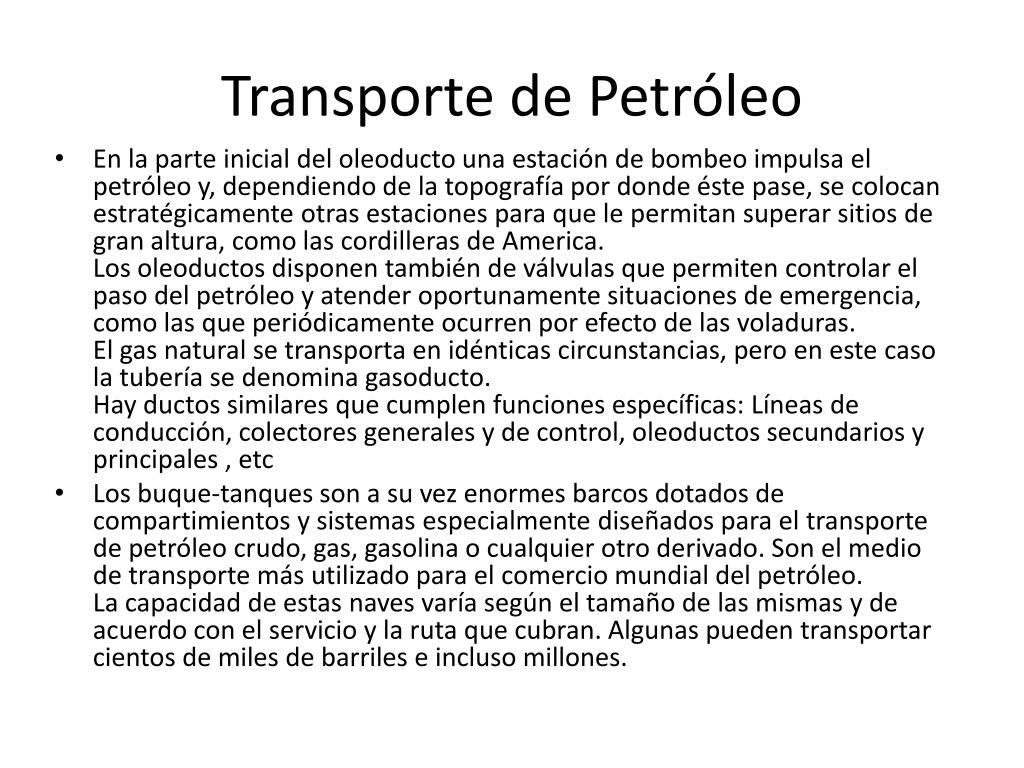 Transporte de Petróleo

• En la parte inicial del oleoducto una estación de bombeo impulsa el petróleo y, dependiendo de la topografía por donde éste pase, se colocan estratégicamente otras estaciones para que le permitan superar sitios de gran altura, como las cordilleras de America.
Los oleoductos disponen también de válvulas que permiten controlar el paso del petróleo y atender oportunamente situaciones de emergencia, como las que periódicamente ocurren por efecto de las voladuras.
El gas natural se transporta en idénticas circunstancias, pero en este caso la tubería se denomina gasoducto.
Hay ductos similares que cumplen funciones específicas: Líneas de conducción, colectores generales y de control, oleoductos secundarios y principales , etc

• Los buque-tanques son a su vez enormes barcos dotados de compartimientos y sistemas especialmente diseñados para el transporte de petróleo crudo, gas, gasolina o cualquier otro derivado. Son el medio de transporte más utilizado para el comercio mundial del petróleo.
La capacidad de estas naves varía según el tamaño de las mismas y de acuerdo con el servicio y la ruta que cubran. Algunas pueden transportar cientos de miles de barriles e incluso millones.